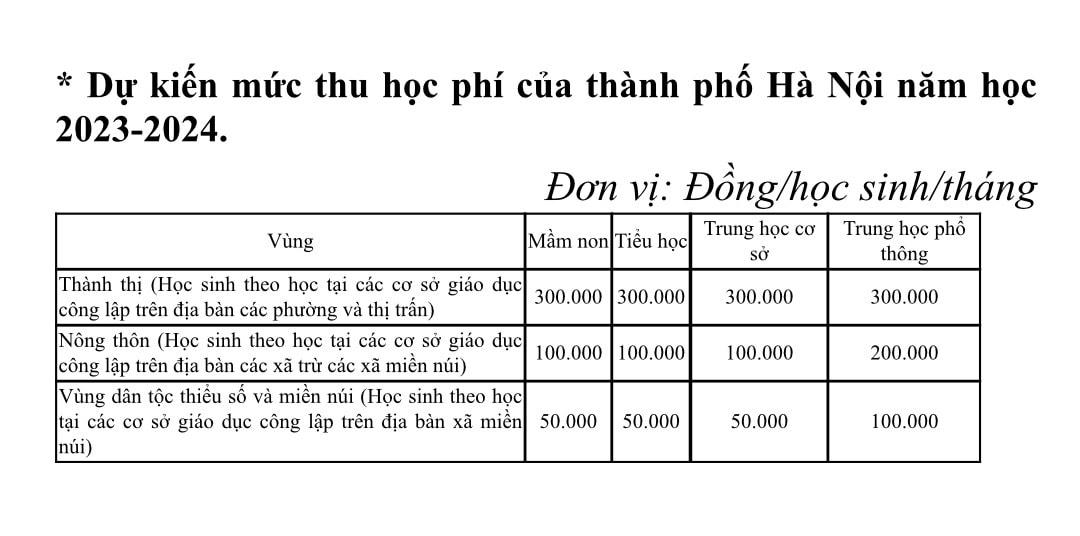 * Dự kiến mức thu học phí của thành phố Hà Nội năm học 2023-2024.

Đơn vị: Đồng/học sinh/tháng

| Vùng | Mầm non | Tiểu học | Trung học cơ sở | Trung học phổ thông |
|---|---|---|---|---|
| Thành thị (Học sinh theo học tại các cơ sở giáo dục công lập trên địa bàn các phường và thị trấn) | 300.000 | 300.000 | 300.000 | 300.000 |
| Nông thôn (Học sinh theo học tại các cơ sở giáo dục công lập trên địa bàn các xã trừ các xã miền núi) | 100.000 | 100.000 | 100.000 | 200.000 |
| Vùng dân tộc thiểu số và miền núi (Học sinh theo học tại các cơ sở giáo dục công lập trên địa bàn xã miền núi) | 50.000 | 50.000 | 50.000 | 100.000 |